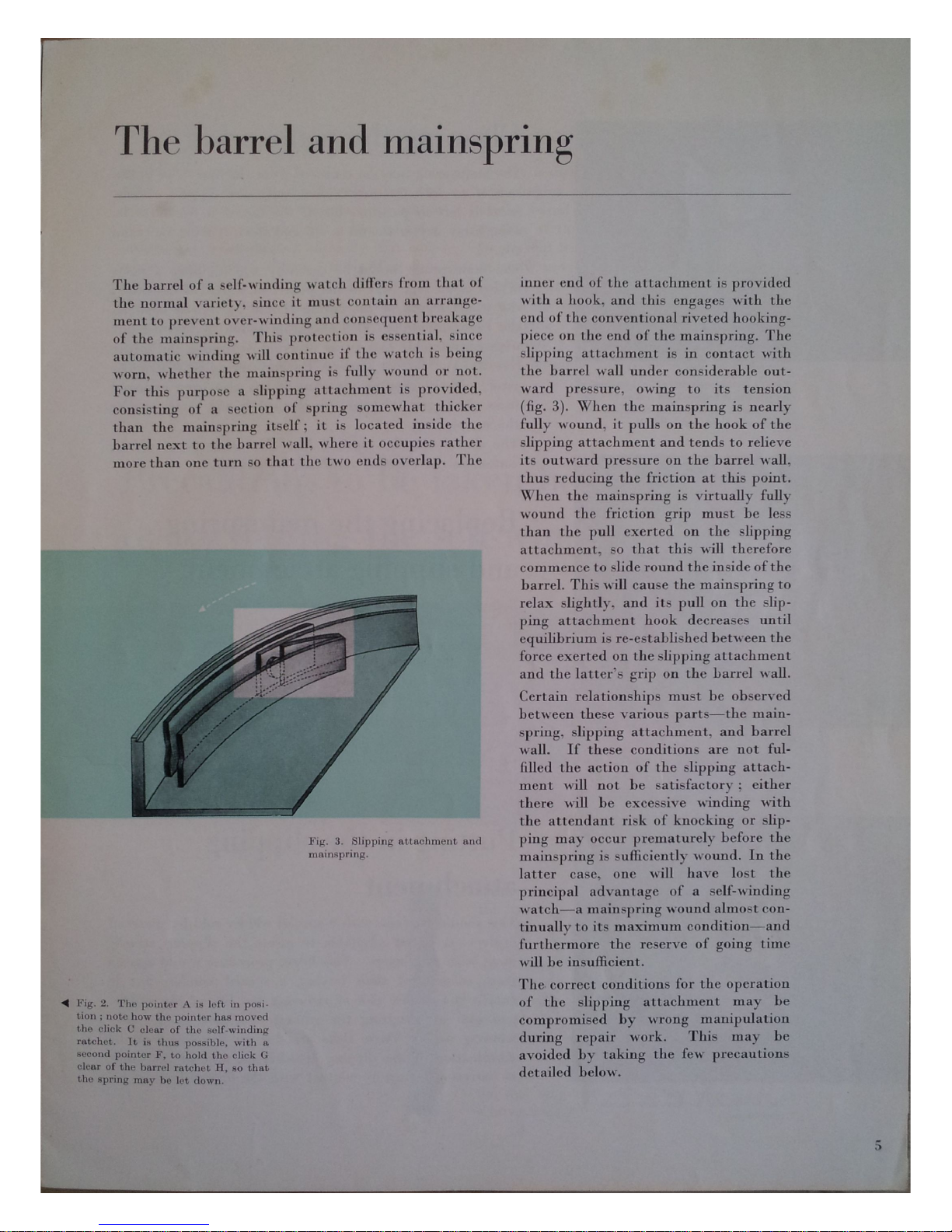 The barrel and mainspring

The barrel of a self-winding watch differs from that of the normal variety, since it must contain an arrangement to prevent over-winding and consequent breakage of the mainspring. This protection is essential, since automatic winding will continue if the watch is being worn, whether the mainspring is fully wound or not. For this purpose a slipping attachment is provided, consisting of a section of spring somewhat thicker than the mainspring itself; it is located inside the barrel next to the barrel wall, where it occupies rather more than one turn so that the two ends overlap. The

Fig. 3. Slipping attachment and mainspring.

◀ Fig. 2. The pointer A is left in position; note how the pointer has moved the click C clear of the self-winding ratchet. It is thus possible, with a second pointer F, to hold the click G clear of the barrel ratchet H, so that the spring may be let down.

inner end of the attachment is provided with a hook, and this engages with the end of the conventional riveted hooking-piece on the end of the mainspring. The slipping attachment is in contact with the barrel wall under considerable outward pressure, owing to its tension (fig. 3). When the mainspring is nearly fully wound, it pulls on the hook of the slipping attachment and tends to relieve its outward pressure on the barrel wall, thus reducing the friction at this point. When the mainspring is virtually fully wound the friction grip must be less than the pull exerted on the slipping attachment, so that this will therefore commence to slide round the inside of the barrel. This will cause the mainspring to relax slightly, and its pull on the slipping attachment hook decreases until equilibrium is re-established between the force exerted on the slipping attachment and the latter's grip on the barrel wall.

Certain relationships must be observed between these various parts—the mainspring, slipping attachment, and barrel wall. If these conditions are not fulfilled the action of the slipping attachment will not be satisfactory; either there will be excessive winding with the attendant risk of knocking or slipping may occur prematurely before the mainspring is sufficiently wound. In the latter case, one will have lost the principal advantage of a self-winding watch—a mainspring wound almost continually to its maximum condition—and furthermore the reserve of going time will be insufficient.

The correct conditions for the operation of the slipping attachment may be compromised by wrong manipulation during repair work. This may be avoided by taking the few precautions detailed below.

5